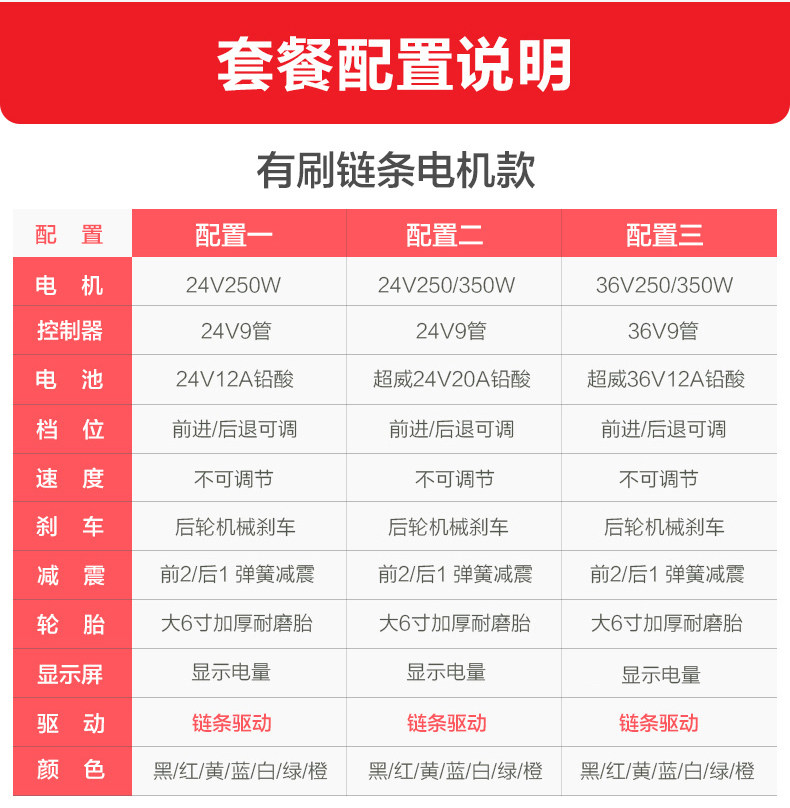 套餐配置说明

有刷链条电机款

| 配　置 | 配置一 | 配置二 | 配置三 |
|---|---|---|---|
| 电　机 | 24V250W | 24V250/350W | 36V250/350W |
| 控制器 | 24V9管 | 24V9管 | 36V9管 |
| 电　池 | 24V12A铅酸 | 超威24V20A铅酸 | 超威36V12A铅酸 |
| 档　位 | 前进/后退可调 | 前进/后退可调 | 前进/后退可调 |
| 速　度 | 不可调节 | 不可调节 | 不可调节 |
| 刹　车 | 后轮机械刹车 | 后轮机械刹车 | 后轮机械刹车 |
| 减　震 | 前2/后1 弹簧减震 | 前2/后1 弹簧减震 | 前2/后1 弹簧减震 |
| 轮　胎 | 大6寸加厚耐磨胎 | 大6寸加厚耐磨胎 | 大6寸加厚耐磨胎 |
| 显示屏 | 显示电量 | 显示电量 | 显示电量 |
| 驱　动 | 链条驱动 | 链条驱动 | 链条驱动 |
| 颜　色 | 黑/红/黄/蓝/白/绿/橙 | 黑/红/黄/蓝/白/绿/橙 | 黑/红/黄/蓝/白/绿/橙 |